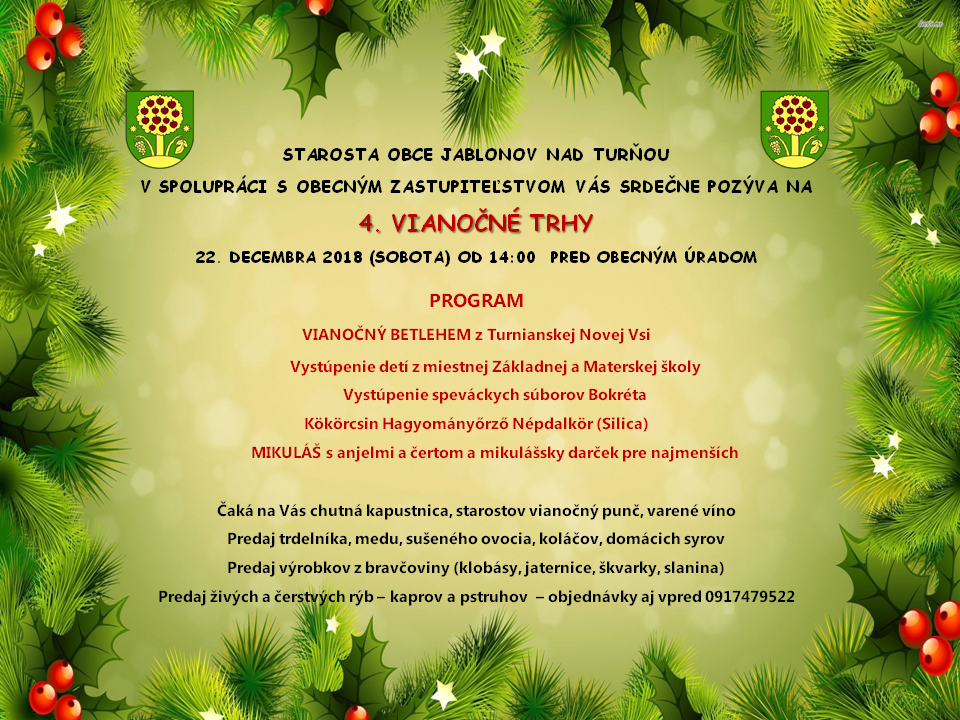 STAROSTA OBCE JABLONOV NAD TURŇOU

V SPOLUPRÁCI S OBECNÝM ZASTUPITEĽSTVOM VÁS SRDEČNE POZÝVA NA

4. VIANOČNÉ TRHY

22. DECEMBRA 2018 (SOBOTA) OD 14:00 PRED OBECNÝM ÚRADOM

PROGRAM

VIANOČNÝ BETLEHEM z Turnianskej Novej Vsi

Vystúpenie detí z miestnej Základnej a Materskej školy

Vystúpenie speváckych súborov Bokréta

Kökörcsin Hagyományőrző Népdalkör (Silica)

MIKULÁŠ s anjelmi a čertom a mikulášsky darček pre najmenších

Čaká na Vás chutná kapustnica, starostov vianočný punč, varené víno

Predaj trdelníka, medu, sušeného ovocia, koláčov, domácich syrov

Predaj výrobkov z bravčoviny (klobásy, jaternice, škvarky, slanina)

Predaj živých a čerstvých rýb – kaprov a pstruhov – objednávky aj vpred 0917479522